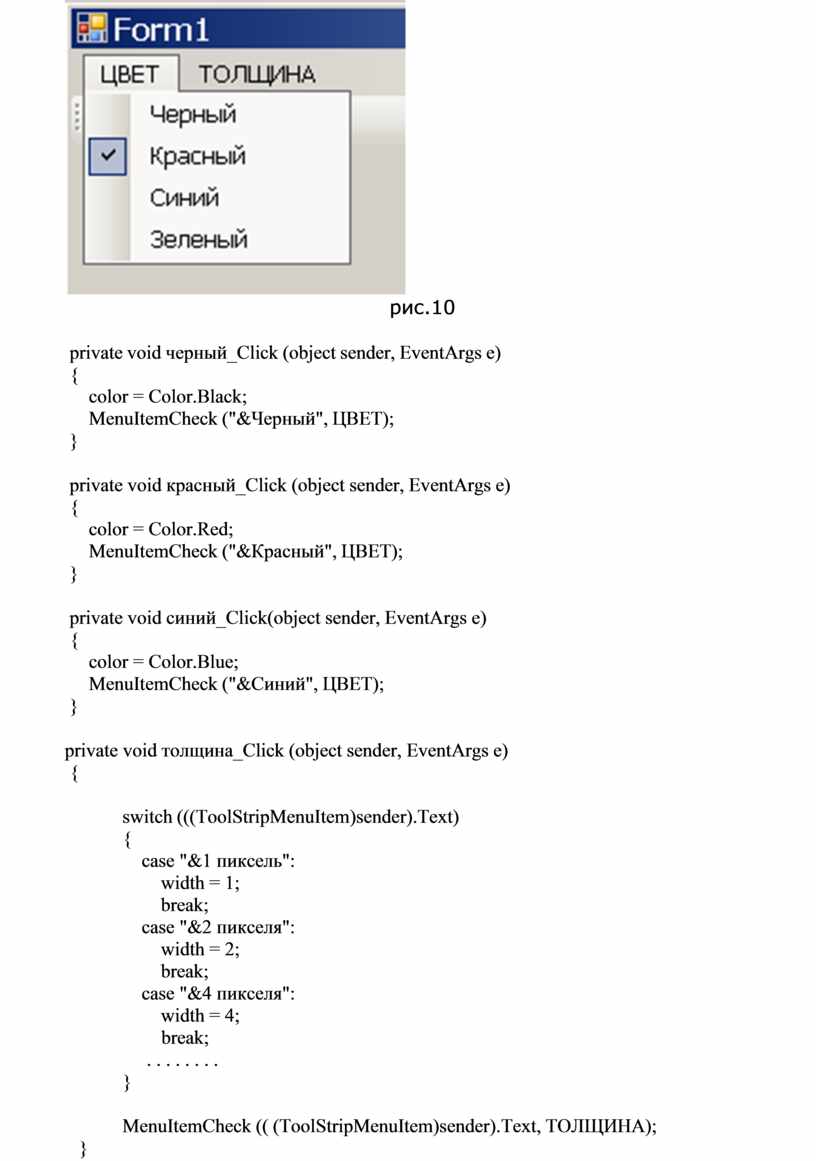 Form1

ЦВЕТ ТОЛЩИНА

Черный

Красный

Синий

Зеленый

рис.10

private void черный_Click (object sender, EventArgs e)
{
color = Color.Black;
MenuItemCheck ("&Черный", ЦВЕТ);
}

private void красный_Click (object sender, EventArgs e)
{
color = Color.Red;
MenuItemCheck ("&Красный", ЦВЕТ);
}

private void синий_Click(object sender, EventArgs e)
{
color = Color.Blue;
MenuItemCheck ("&Синий", ЦВЕТ);
}

private void толщина_Click (object sender, EventArgs e)
{

switch (((ToolStripMenuItem)sender).Text)
{
case "&1 пиксель":
width = 1;
break;
case "&2 пикселя":
width = 2;
break;
case "&4 пикселя":
width = 4;
break;
. . . . . . . .
}

MenuItemCheck (( (ToolStripMenuItem)sender).Text, ТОЛЩИНА);
}